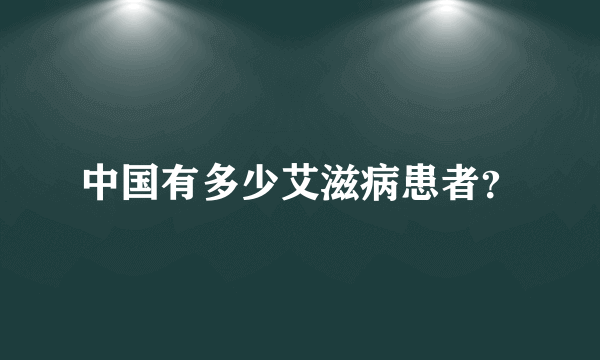 中国有多少艾滋病患者?